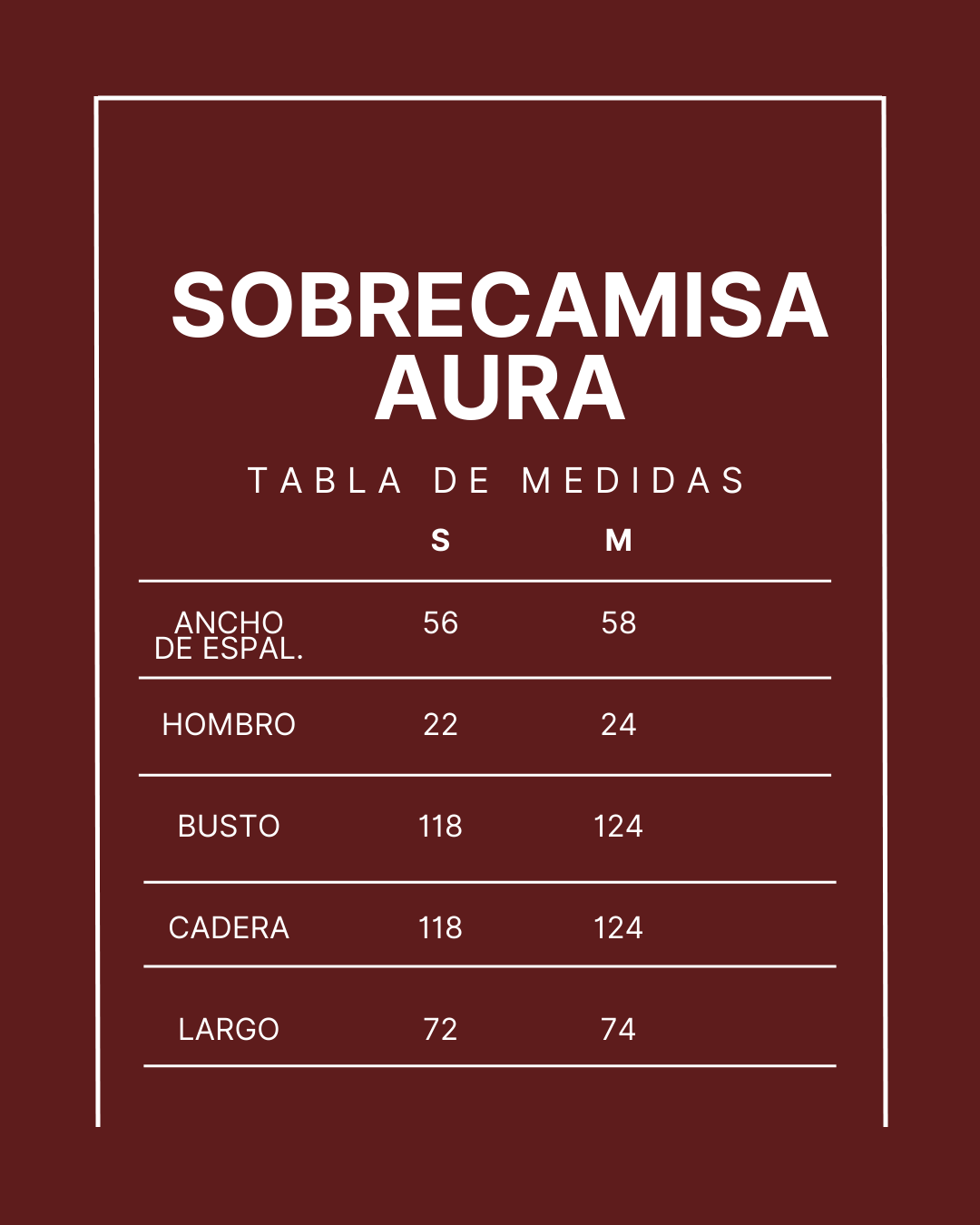 SOBRECAMISA AURA

TABLA DE MEDIDAS

| | S | M |
|---|---|---|
| ANCHO DE ESPAL. | 56 | 58 |
| HOMBRO | 22 | 24 |
| BUSTO | 118 | 124 |
| CADERA | 118 | 124 |
| LARGO | 72 | 74 |